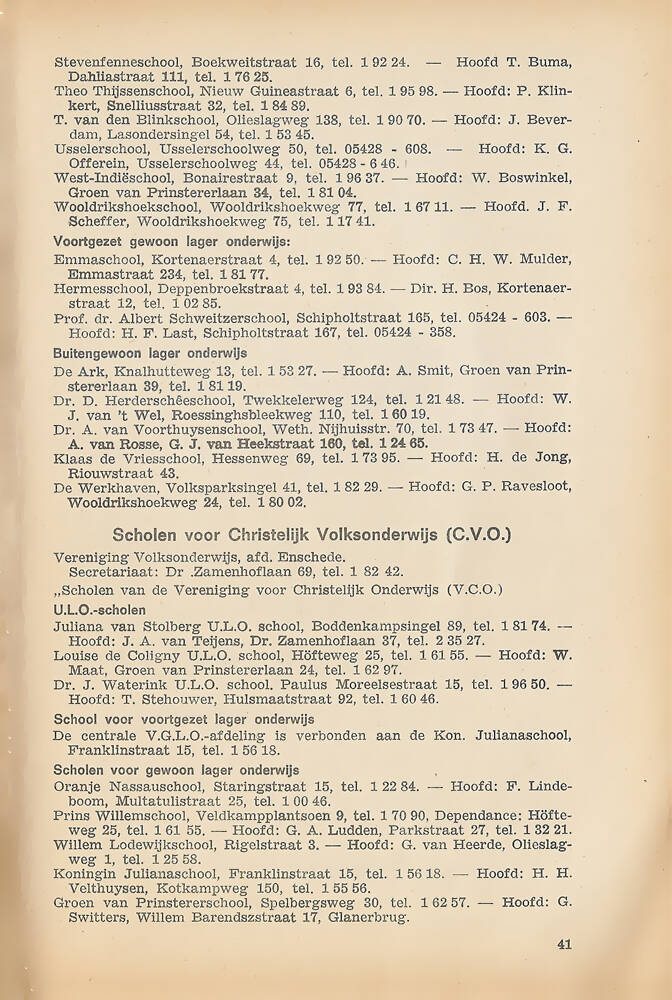 Stevenfenneschool, Boekweitstraat 16, tel. 1 92 24. — Hoofd T. Buma, Dahliastraat 111, tel. 1 76 25.
Theo Thijssenschool, Nieuw Guineastraat 6, tel. 1 95 98. — Hoofd: P. Klinkert, Snelliusstraat 32, tel. 1 84 89.
T. van den Blinkschool, Olieslagweg 138, tel. 1 90 70. — Hoofd: J. Beverdam, Lasondersingel 54, tel. 1 53 45.
Usselerschool, Usselerschoolweg 50, tel. 05428 - 608. — Hoofd: K. G. Offerein, Usselerschoolweg 44, tel. 05428 - 6 46.
West-Indiëschool, Bonairestraat 9, tel. 1 96 37. — Hoofd: W. Boswinkel, Groen van Prinstererlaan 34, tel. 1 81 04.
Wooldrikshoekschool, Wooldrikshoekweg 77, tel. 1 67 11. — Hoofd. J. F. Scheffer, Wooldrikshoekweg 75, tel. 1 17 41.
Voortgezet gewoon lager onderwijs:
Emmaschool, Kortenaerstraat 4, tel. 1 92 50. — Hoofd: C. H. W. Mulder, Emmastraat 234, tel. 1 81 77.
Hermesschool, Deppenbroekstraat 4, tel. 1 93 84. — Dir. H. Bos, Kortenaerstraat 12, tel. 1 02 85.
Prof. dr. Albert Schweitzerschool, Schipholtstraat 165, tel. 05424 - 603. — Hoofd: H. F. Last, Schipholtstraat 167, tel. 05424 - 358.
Buitengewoon lager onderwijs
De Ark, Knalhutteweg 13, tel. 1 53 27. — Hoofd: A. Smit, Groen van Prinstererlaan 39, tel. 1 81 19.
Dr. D. Herderschêeschool, Twekkelerweg 124, tel. 1 21 48. — Hoofd: W. J. van 't Wel, Roessinghsbleekweg 110, tel. 1 60 19.
Dr. A. van Voorthuysenschool, Weth. Nijhuisstr. 70, tel. 1 73 47. — Hoofd: A. van Rosse, G. J. van Heekstraat 160, tel. 1 24 65.
Klaas de Vriesschool, Hessenweg 69, tel. 1 73 95. — Hoofd: H. de Jong, Riouwstraat 43.
De Werkhaven, Volksparksingel 41, tel. 1 82 29. — Hoofd: G. P. Ravesloot, Wooldrikshoekweg 24, tel. 1 80 02.

Scholen voor Christelijk Volksonderwijs (C.V.O.)
Vereniging Volksonderwijs, afd. Enschede.
Secretariaat: Dr .Zamenhoflaan 69, tel. 1 82 42.
„Scholen van de Vereniging voor Christelijk Onderwijs (V.C.O.)
U.L.O.-scholen
Juliana van Stolberg U.L.O. school, Boddenkampsingel 89, tel. 1 81 74. — Hoofd: J. A. van Teijens, Dr. Zamenhoflaan 37, tel. 2 35 27.
Louise de Coligny U.L.O. school, Höfteweg 25, tel. 1 61 55. — Hoofd: W. Maat, Groen van Prinstererlaan 24, tel. 1 62 97.
Dr. J. Waterink U.L.O. school, Paulus Moreelsestraat 15, tel. 1 96 50. — Hoofd: T. Stehouwer, Hulsmaatstraat 92, tel. 1 60 46.
School voor voortgezet lager onderwijs
De centrale V.G.L.O.-afdeling is verbonden aan de Kon. Julianaschool, Franklinstraat 15, tel. 1 56 18.
Scholen voor gewoon lager onderwijs
Oranje Nassauschool, Staringstraat 15, tel. 1 22 84. — Hoofd: F. Lindeboom, Multatulistraat 25, tel. 1 00 46.
Prins Willemschool, Veldkampplantsoen 9, tel. 1 70 90, Dependance: Höfteweg 25, tel. 1 61 55. — Hoofd: G. A. Ludden, Parkstraat 27, tel. 1 32 21.
Willem Lodewijkschool, Rigelstraat 3. — Hoofd: G. van Heerde, Olieslagweg 1, tel. 1 25 58.
Koningin Julianaschool, Franklinstraat 15, tel. 1 56 18. — Hoofd: H. H. Velthuysen, Kotkampweg 150, tel. 1 55 56.
Groen van Prinstererschool, Spelbergsweg 30, tel. 1 62 57. — Hoofd: G. Switters, Willem Barendszstraat 17, Glanerbrug.

41